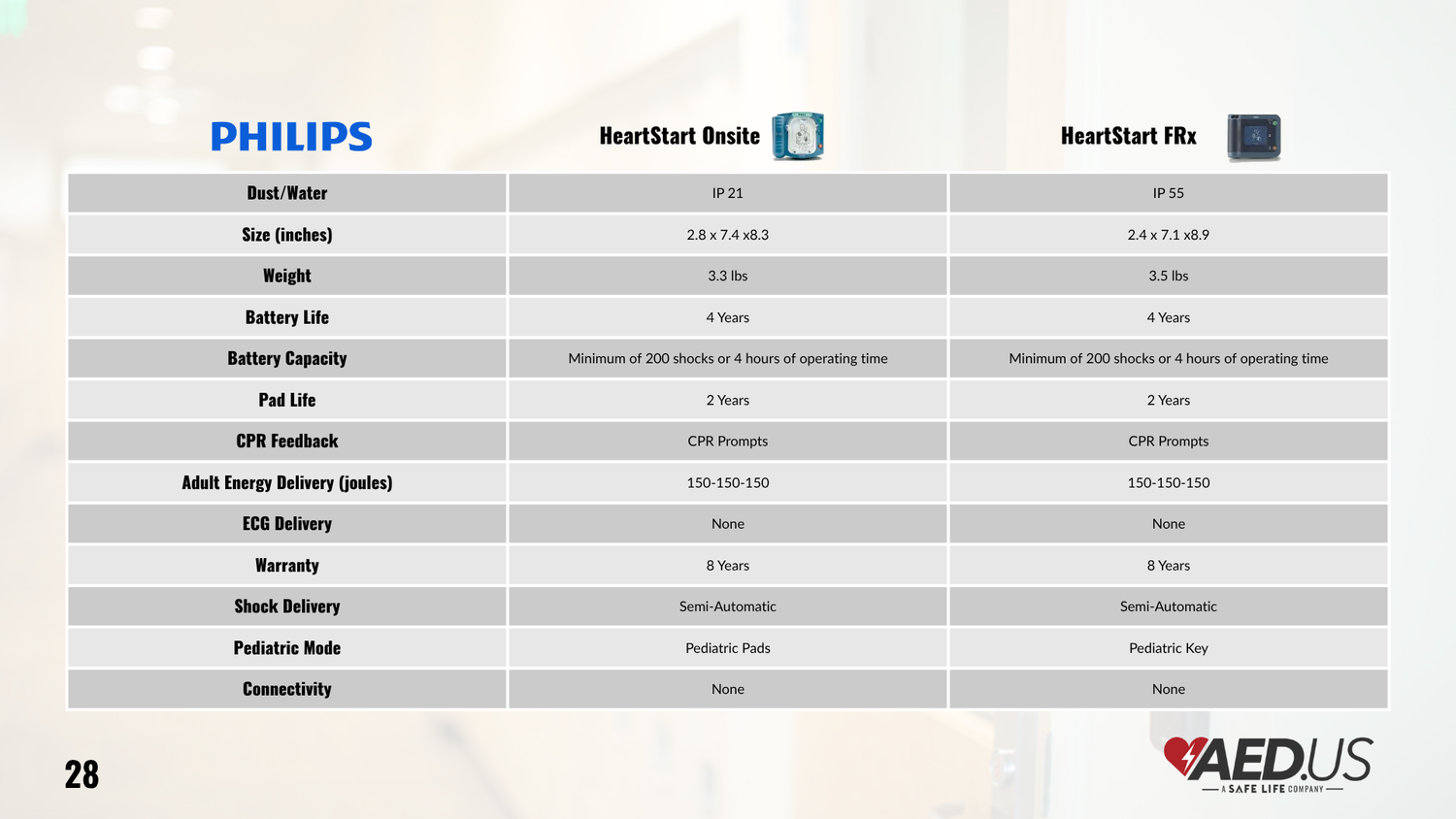 | PHILIPS | HeartStart Onsite | HeartStart FRx |
|---|---|---|
| Dust/Water | IP 21 | IP 55 |
| Size (inches) | 2.8 x 7.4 x8.3 | 2.4 x 7.1 x8.9 |
| Weight | 3.3 lbs | 3.5 lbs |
| Battery Life | 4 Years | 4 Years |
| Battery Capacity | Minimum of 200 shocks or 4 hours of operating time | Minimum of 200 shocks or 4 hours of operating time |
| Pad Life | 2 Years | 2 Years |
| CPR Feedback | CPR Prompts | CPR Prompts |
| Adult Energy Delivery (joules) | 150-150-150 | 150-150-150 |
| ECG Delivery | None | None |
| Warranty | 8 Years | 8 Years |
| Shock Delivery | Semi-Automatic | Semi-Automatic |
| Pediatric Mode | Pediatric Pads | Pediatric Key |
| Connectivity | None | None |

28

AED.US
A SAFE LIFE COMPANY